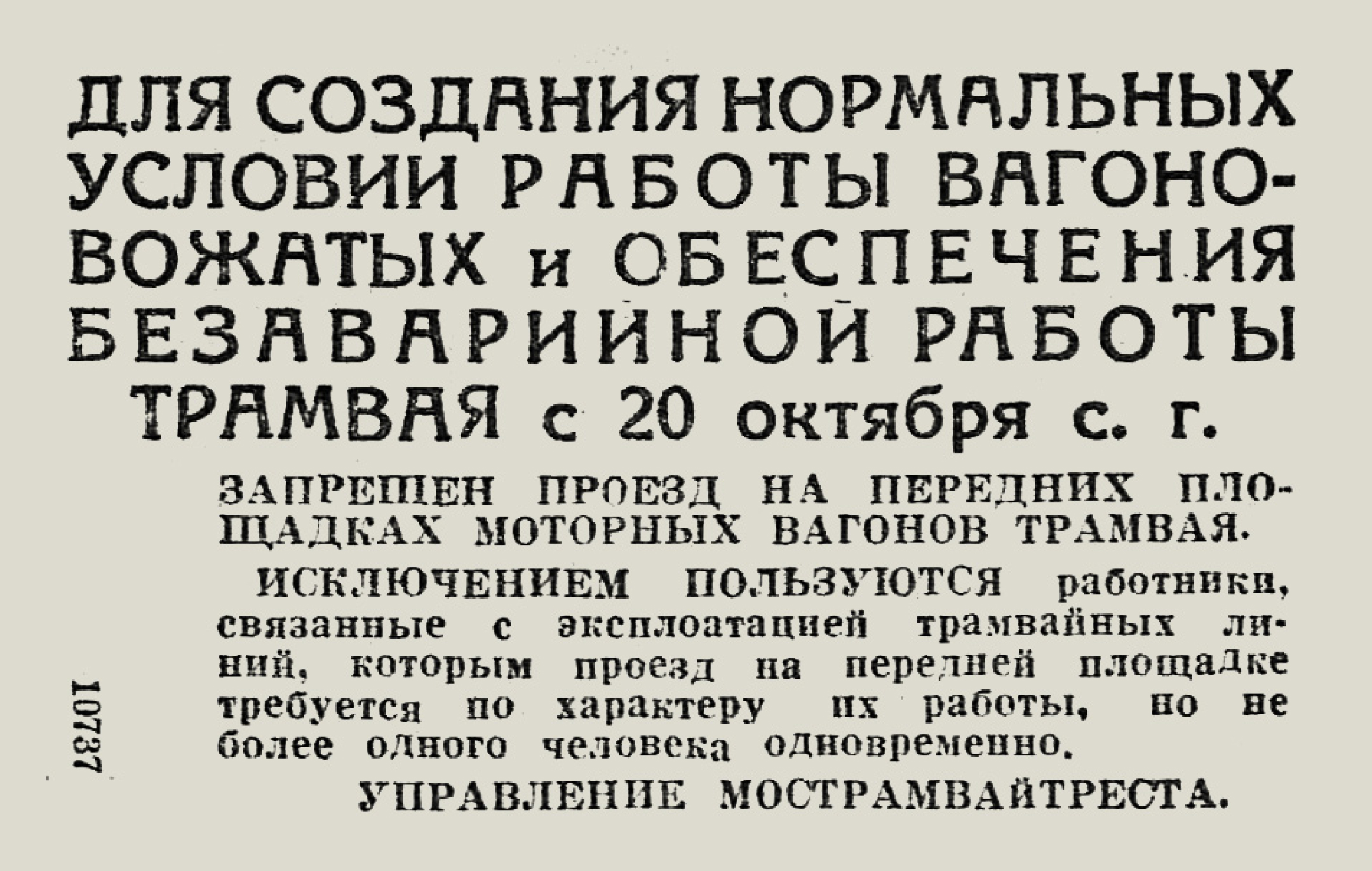 ДЛЯ СОЗДАНИЯ НОРМАЛЬНЫХ УСЛОВИИ РАБОТЫ ВАГОНОВОЖАТЫХ и ОБЕСПЕЧЕНИЯ БЕЗАВАРИЙНОЙ РАБОТЫ ТРАМВАЯ с 20 октября с. г.

ЗАПРЕЩЕН ПРОЕЗД НА ПЕРЕДНИХ ПЛОЩАДКАХ МОТОРНЫХ ВАГОНОВ ТРАМВАЯ.

ИСКЛЮЧЕНИЕМ ПОЛЬЗУЮТСЯ работники, связанные с эксплоатацией трамвайных линий, которым проезд на передней площадке требуется по характеру их работы, но не более одного человека одновременно.

УПРАВЛЕНИЕ МОСТРАМВАЙТРЕСТА.

10737